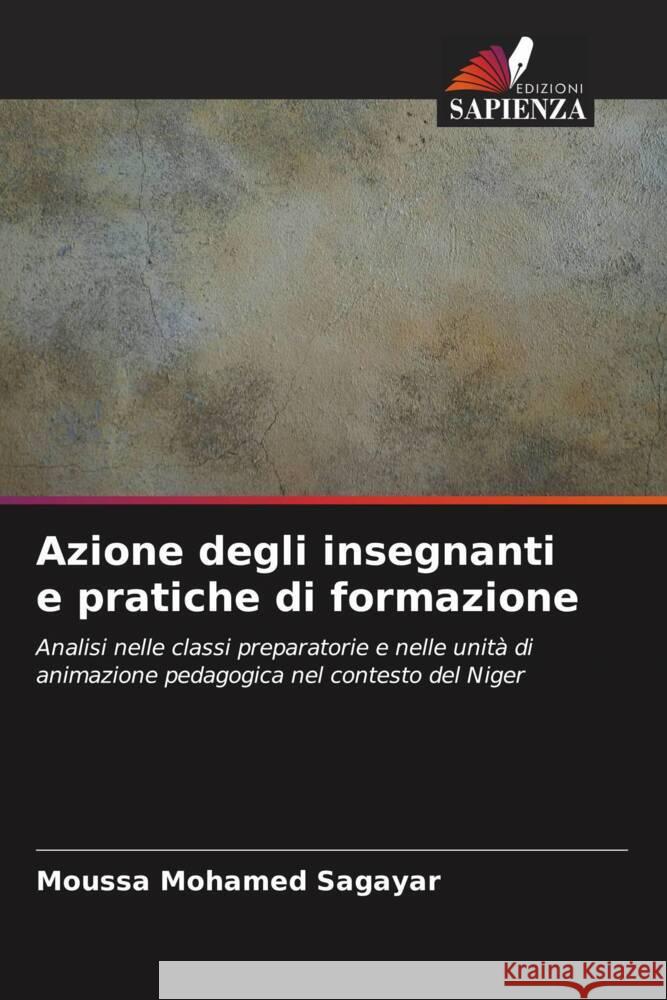 EDIZIONI
SAPIENZA

Azione degli insegnanti e pratiche di formazione

Analisi nelle classi preparatorie e nelle unità di animazione pedagogica nel contesto del Niger

Moussa Mohamed Sagayar